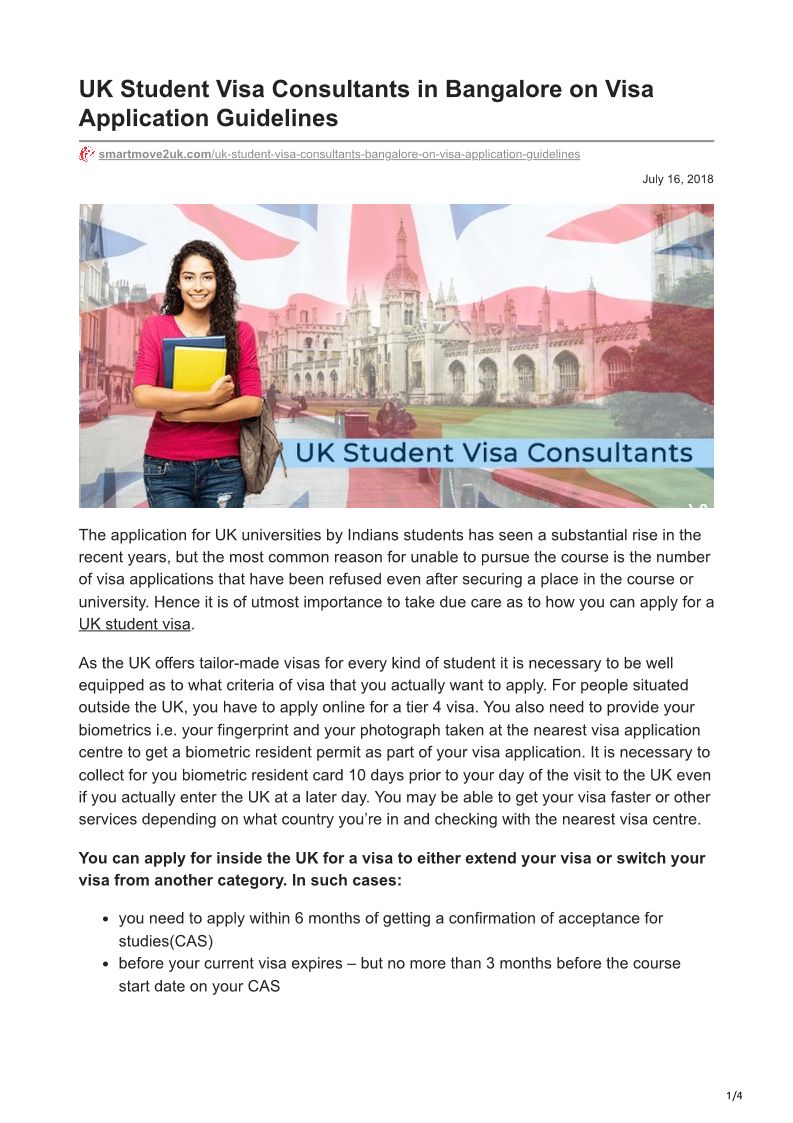 UK Student Visa Consultants in Bangalore on Visa Application Guidelines

smartmove2uk.com/uk-student-visa-consultants-bangalore-on-visa-application-guidelines

July 16, 2018

UK Student Visa Consultants

The application for UK universities by Indians students has seen a substantial rise in the recent years, but the most common reason for unable to pursue the course is the number of visa applications that have been refused even after securing a place in the course or university. Hence it is of utmost importance to take due care as to how you can apply for a UK student visa.

As the UK offers tailor-made visas for every kind of student it is necessary to be well equipped as to what criteria of visa that you actually want to apply. For people situated outside the UK, you have to apply online for a tier 4 visa. You also need to provide your biometrics i.e. your fingerprint and your photograph taken at the nearest visa application centre to get a biometric resident permit as part of your visa application. It is necessary to collect for you biometric resident card 10 days prior to your day of the visit to the UK even if you actually enter the UK at a later day. You may be able to get your visa faster or other services depending on what country you're in and checking with the nearest visa centre.

You can apply for inside the UK for a visa to either extend your visa or switch your visa from another category. In such cases:

• you need to apply within 6 months of getting a confirmation of acceptance for studies(CAS)
• before your current visa expires – but no more than 3 months before the course start date on your CAS

1/4